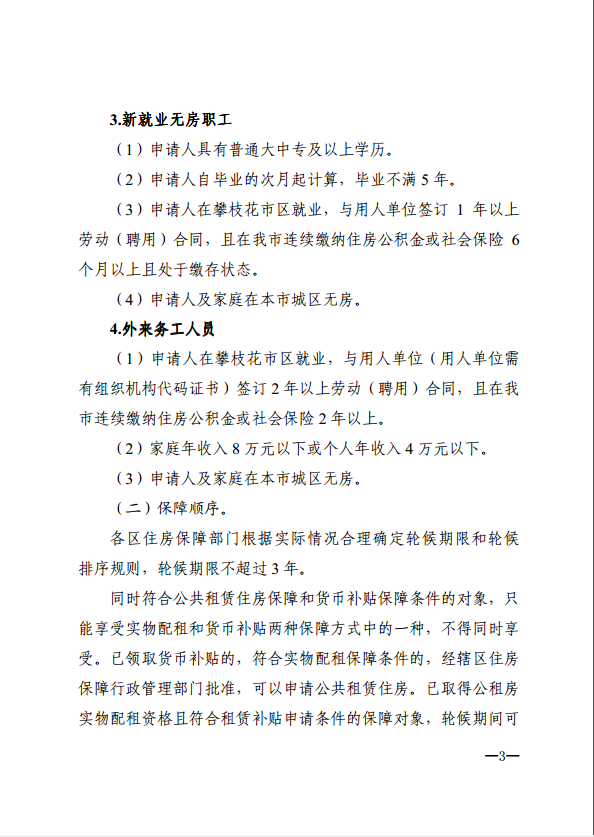 3.新就业无房职工

（1）申请人具有普通大中专及以上学历。

（2）申请人自毕业的次月起计算，毕业不满 5 年。

（3）申请人在攀枝花市区就业，与用人单位签订 1 年以上劳动（聘用）合同，且在我市连续缴纳住房公积金或社会保险 6 个月以上且处于缴存状态。

（4）申请人及家庭在本市城区无房。

4.外来务工人员

（1）申请人在攀枝花市区就业，与用人单位（用人单位需有组织机构代码证书）签订 2 年以上劳动（聘用）合同，且在我市连续缴纳住房公积金或社会保险 2 年以上。

（2）家庭年收入 8 万元以下或个人年收入 4 万元以下。

（3）申请人及家庭在本市城区无房。

（二）保障顺序。

各区住房保障部门根据实际情况合理确定轮候期限和轮候排序规则，轮候期限不超过 3 年。

同时符合公共租赁住房保障和货币补贴保障条件的对象，只能享受实物配租和货币补贴两种保障方式中的一种，不得同时享受。已领取货币补贴的，符合实物配租保障条件的，经辖区住房保障行政管理部门批准，可以申请公共租赁住房。已取得公租房实物配租资格且符合租赁补贴申请条件的保障对象，轮候期间可

—3—